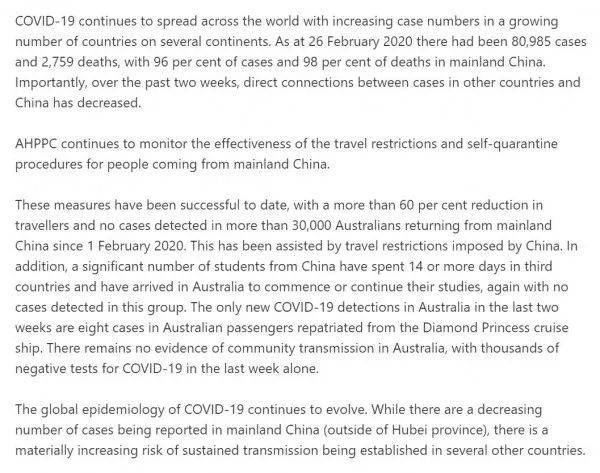 COVID-19 continues to spread across the world with increasing case numbers in a growing number of countries on several continents. As at 26 February 2020 there had been 80,985 cases and 2,759 deaths, with 96 per cent of cases and 98 per cent of deaths in mainland China. Importantly, over the past two weeks, direct connections between cases in other countries and China has decreased.

AHPPC continues to monitor the effectiveness of the travel restrictions and self-quarantine procedures for people coming from mainland China.

These measures have been successful to date, with a more than 60 per cent reduction in travellers and no cases detected in more than 30,000 Australians returning from mainland China since 1 February 2020. This has been assisted by travel restrictions imposed by China. In addition, a significant number of students from China have spent 14 or more days in third countries and have arrived in Australia to commence or continue their studies, again with no cases detected in this group. The only new COVID-19 detections in Australia in the last two weeks are eight cases in Australian passengers repatriated from the Diamond Princess cruise ship. There remains no evidence of community transmission in Australia, with thousands of negative tests for COVID-19 in the last week alone.

The global epidemiology of COVID-19 continues to evolve. While there are a decreasing number of cases being reported in mainland China (outside of Hubei province), there is a materially increasing risk of sustained transmission being established in several other countries.